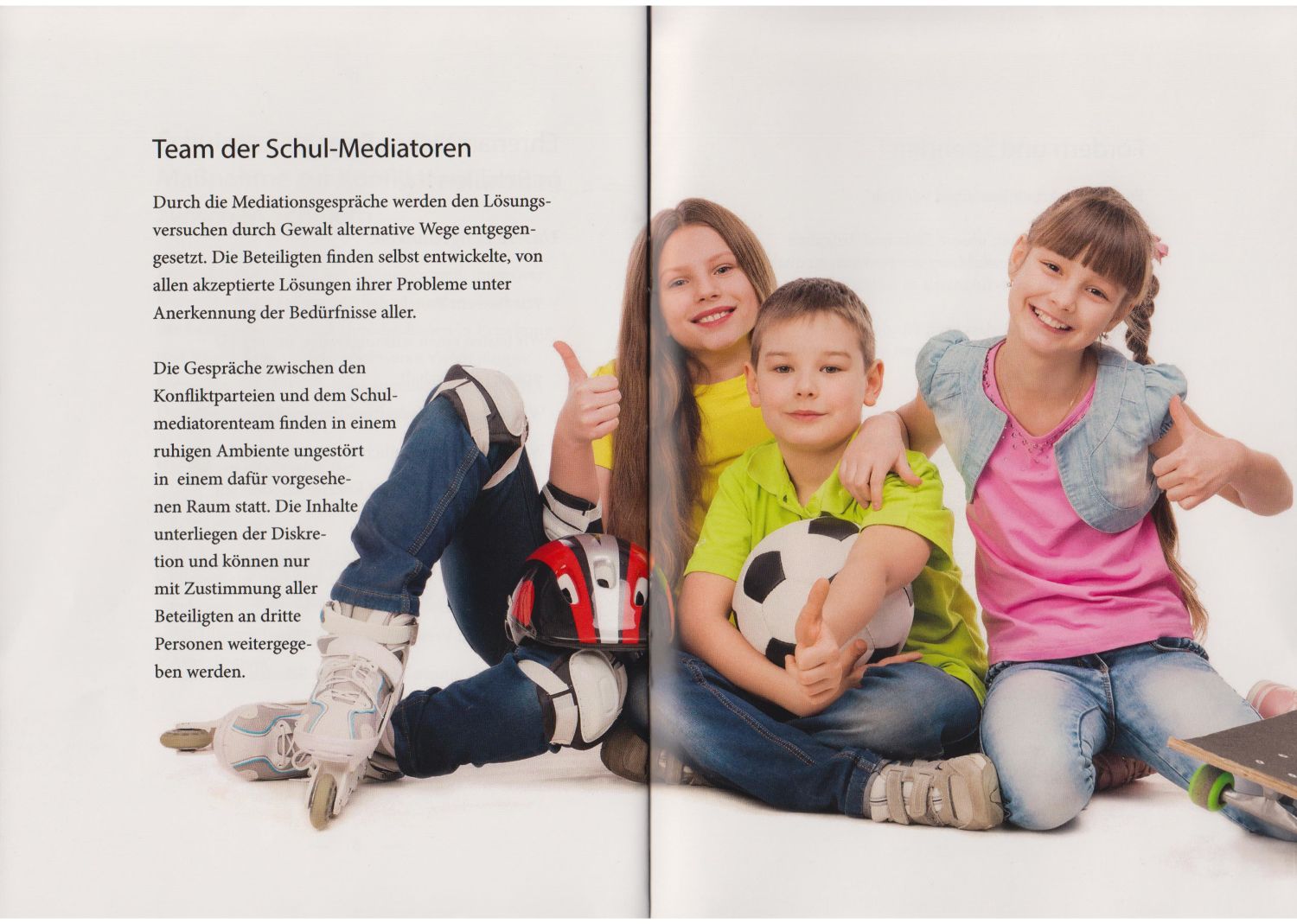 Team der Schul-Mediatoren

Durch die Mediationsgespräche werden den Lösungsversuchen durch Gewalt alternative Wege entgegengesetzt. Die Beteiligten finden selbst entwickelte, von allen akzeptierte Lösungen ihrer Probleme unter Anerkennung der Bedürfnisse aller.

Die Gespräche zwischen den Konfliktparteien und dem Schulmediatorenteam finden in einem ruhigen Ambiente ungestört in einem dafür vorgesehenen Raum statt. Die Inhalte unterliegen der Diskretion und können nur mit Zustimmung aller Beteiligten an dritte Personen weitergegeben werden.